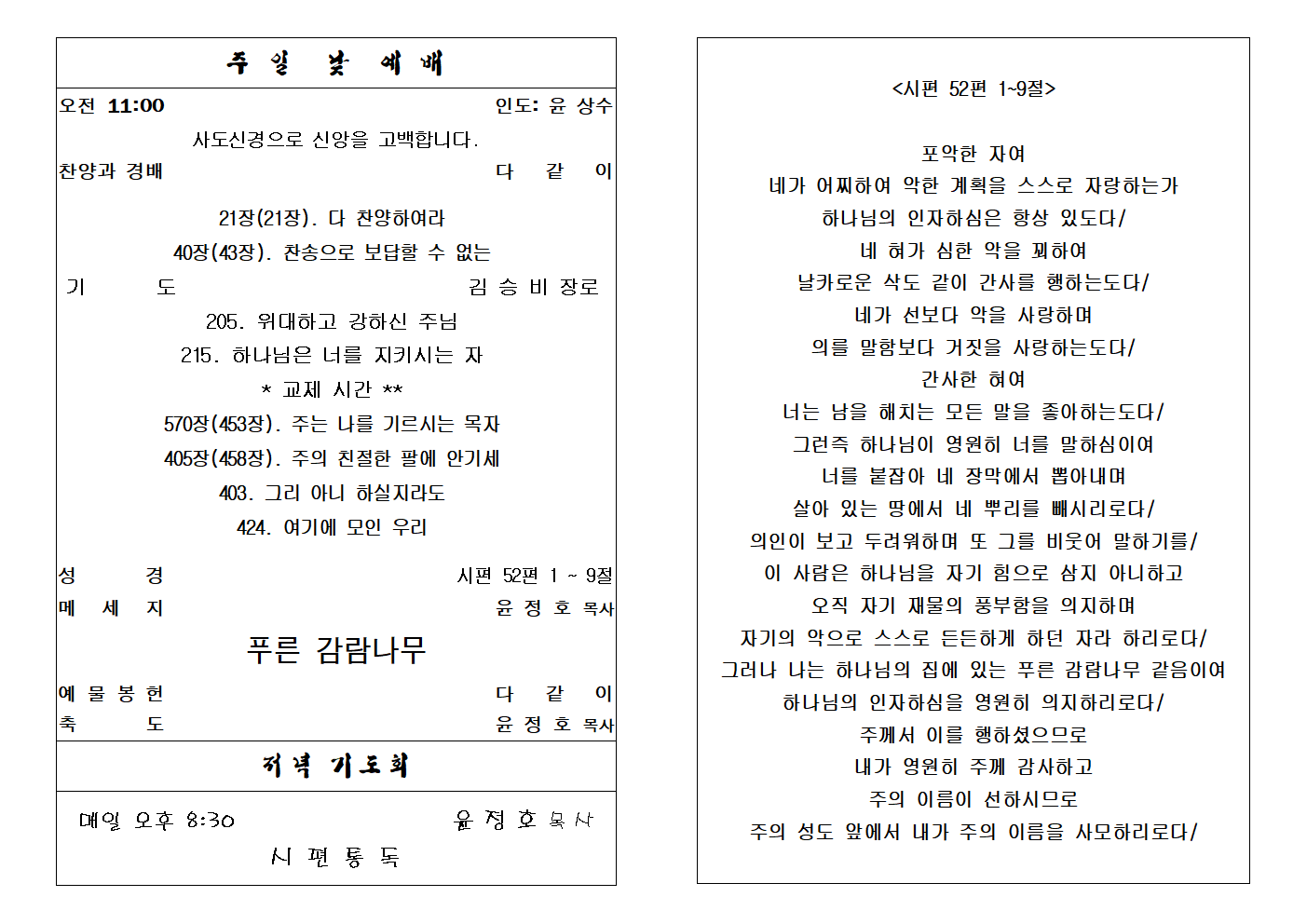 주 일 낮 예 배

오전 11:00 인도: 윤 상수

사도신경으로 신앙을 고백합니다.

찬양과 경배 다 같 이

21장(21장). 다 찬양하여라

40장(43장). 찬송으로 보답할 수 없는

기 도 김 승 비 장로

205. 위대하고 강하신 주님

215. 하나님은 너를 지키시는 자

* 교제 시간 **

570장(453장). 주는 나를 기르시는 목자

405장(458장). 주의 친절한 팔에 안기세

403. 그리 아니 하실지라도

424. 여기에 모인 우리

성 경 시편 52편 1 ~ 9절

메 세 지 윤 정 호 목사

푸른 감람나무

예 물 봉 헌 다 같 이

축 도 윤 정 호 목사

저녁 기도회

매일 오후 8:30 윤 정 호 목사

시 편 통 독

<시편 52편 1~9절>

포악한 자여
네가 어찌하여 악한 계획을 스스로 자랑하는가
하나님의 인자하심은 항상 있도다/
네 혀가 심한 악을 꾀하여
날카로운 삭도 같이 간사를 행하는도다/
네가 선보다 악을 사랑하며
의를 말함보다 거짓을 사랑하는도다/
간사한 혀여
너는 남을 해치는 모든 말을 좋아하는도다/
그런즉 하나님이 영원히 너를 멸하심이여
너를 붙잡아 네 장막에서 뽑아내며
살아 있는 땅에서 네 뿌리를 빼시리로다/
의인이 보고 두려워하며 또 그를 비웃어 말하기를/
이 사람은 하나님을 자기 힘으로 삼지 아니하고
오직 자기 재물의 풍부함을 의지하며
자기의 악으로 스스로 든든하게 하던 자라 하리로다/
그러나 나는 하나님의 집에 있는 푸른 감람나무 같음이여
하나님의 인자하심을 영원히 의지하리로다/
주께서 이를 행하셨으므로
내가 영원히 주께 감사하고
주의 이름이 선하시므로
주의 성도 앞에서 내가 주의 이름을 사모하리로다/